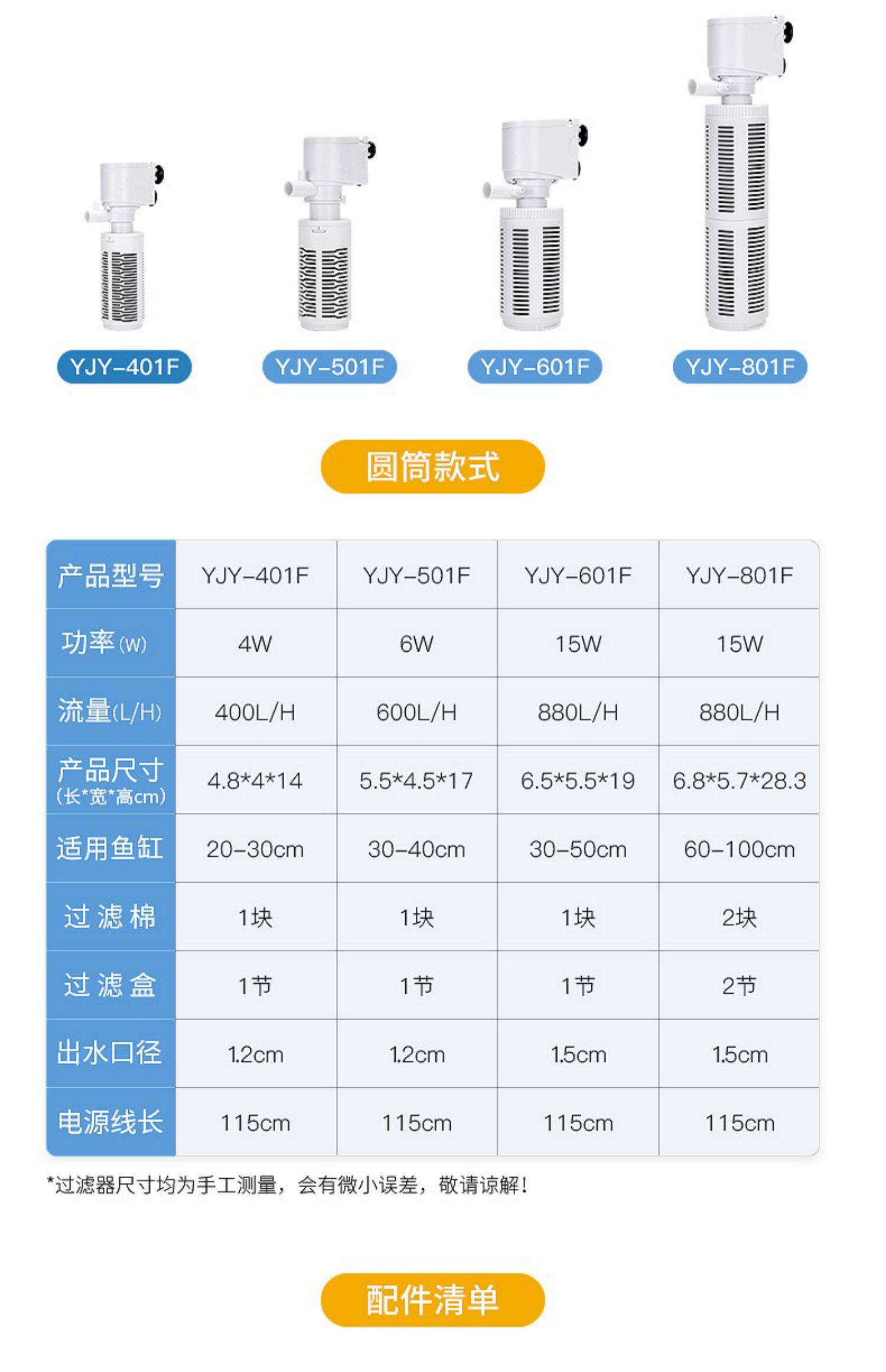 YJY-401F

YJY-501F

YJY-601F

YJY-801F

圆筒款式

| 产品型号 | YJY-401F | YJY-501F | YJY-601F | YJY-801F |
|---|---|---|---|---|
| 功率(W) | 4W | 6W | 15W | 15W |
| 流量(L/H) | 400L/H | 600L/H | 880L/H | 880L/H |
| 产品尺寸(长*宽*高cm) | 4.8*4*14 | 5.5*4.5*17 | 6.5*5.5*19 | 6.8*5.7*28.3 |
| 适用鱼缸 | 20-30cm | 30-40cm | 30-50cm | 60-100cm |
| 过滤棉 | 1块 | 1块 | 1块 | 2块 |
| 过滤盒 | 1节 | 1节 | 1节 | 2节 |
| 出水口径 | 1.2cm | 1.2cm | 1.5cm | 1.5cm |
| 电源线长 | 115cm | 115cm | 115cm | 115cm |

*过滤器尺寸均为手工测量，会有微小误差，敬请谅解！

配件清单